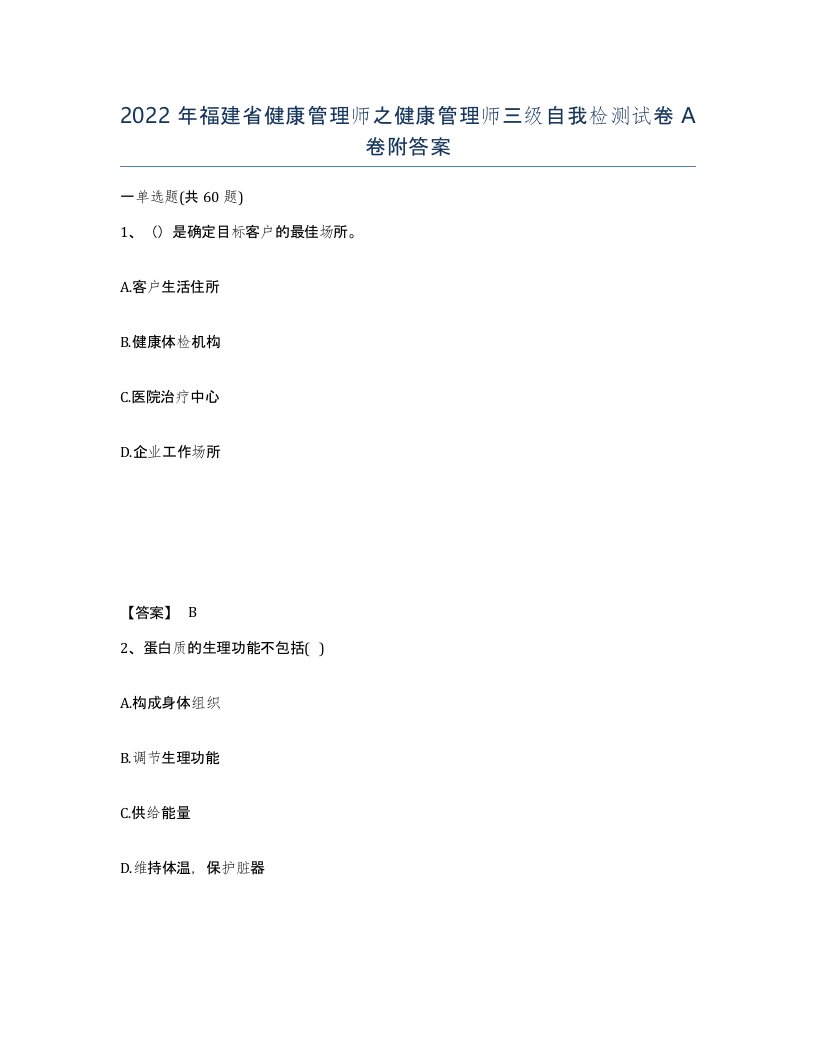 2022 年福建省健康管理师之健康管理师三级自我检测试卷 A 卷附答案

一单选题(共 60 题)

1、（）是确定目标客户的最佳场所。

A.客户生活住所

B.健康体检机构

C.医院治疗中心

D.企业工作场所

【答案】 B

2、蛋白质的生理功能不包括( )

A.构成身体组织

B.调节生理功能

C.供给能量

D.维持体温，保护脏器